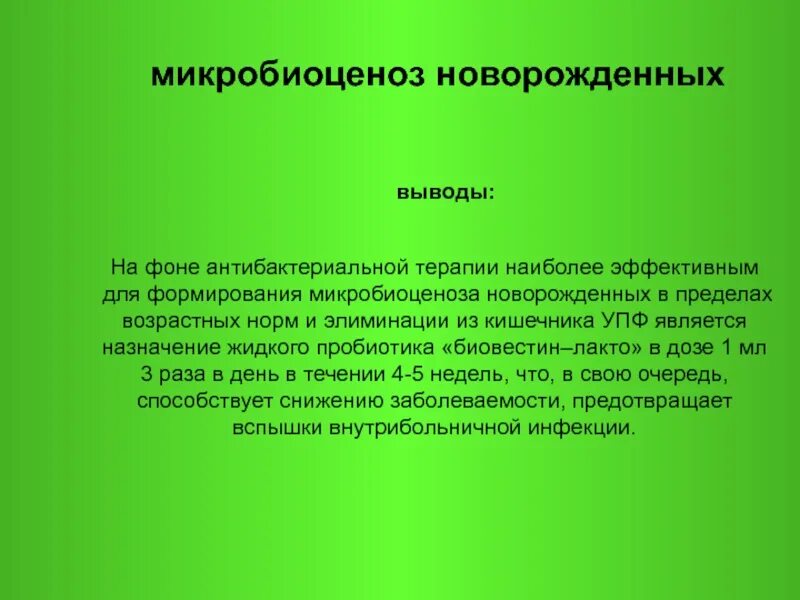 микробиоценоз новорожденных

выводы:

На фоне антибактериальной терапии наиболее эффективным для формирования микробиоценоза новорожденных в пределах возрастных норм и элиминации из кишечника УПФ является назначение жидкого пробиотика «биовестин–лакто» в дозе 1 мл 3 раза в день в течении 4-5 недель, что, в свою очередь, способствует снижению заболеваемости, предотвращает вспышки внутрибольничной инфекции.